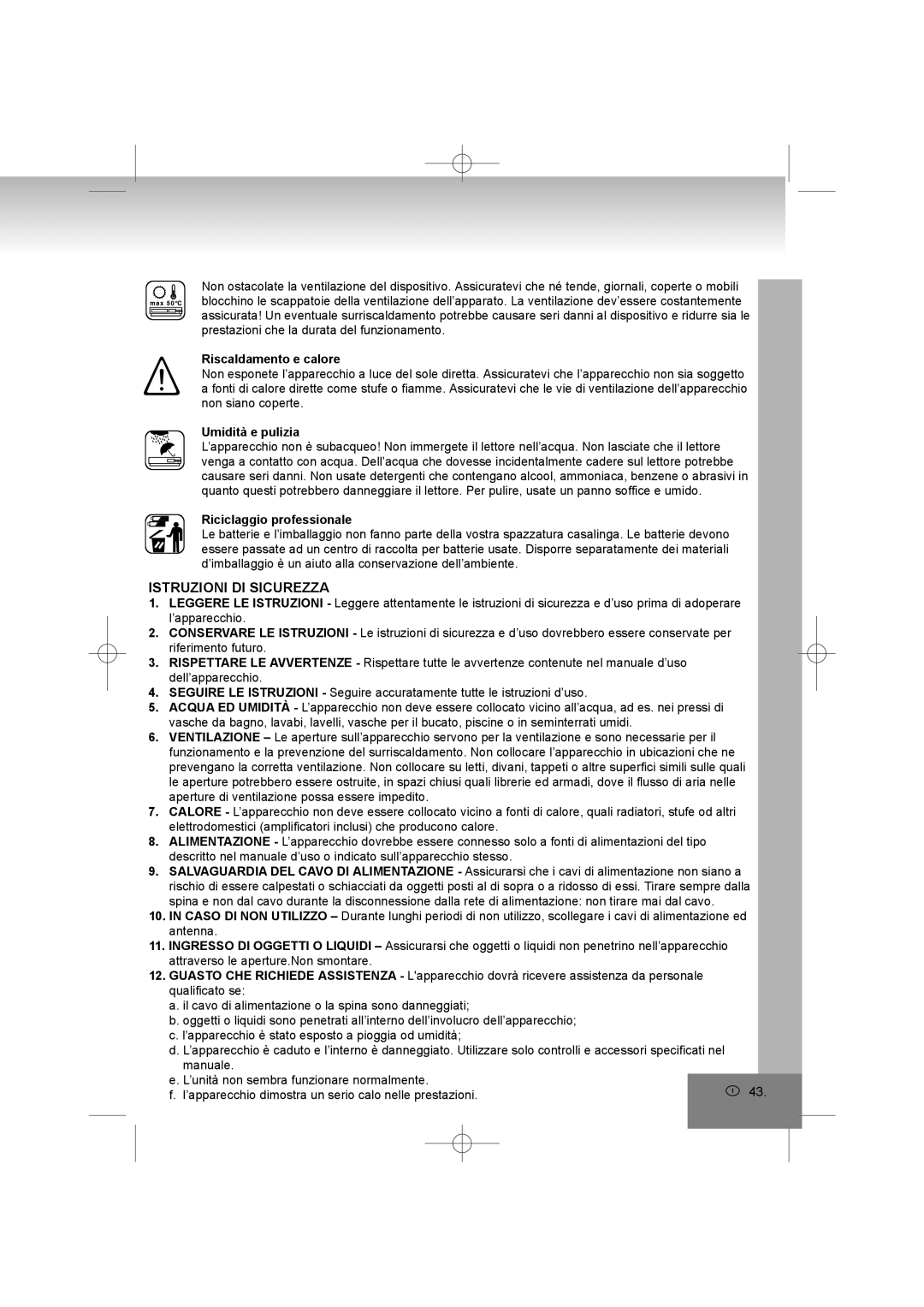 max 50°C

Non ostacolate la ventilazione del dispositivo. Assicuratevi che né tende, giornali, coperte o mobili blocchino le scappatoie della ventilazione dell'apparato. La ventilazione dev'essere costantemente assicurata! Un eventuale surriscaldamento potrebbe causare seri danni al dispositivo e ridurre sia le prestazioni che la durata del funzionamento.

Riscaldamento e calore
Non esponete l'apparecchio a luce del sole diretta. Assicuratevi che l'apparecchio non sia soggetto a fonti di calore dirette come stufe o fiamme. Assicuratevi che le vie di ventilazione dell'apparecchio non siano coperte.

Umidità e pulizia
L'apparecchio non è subacqueo! Non immergete il lettore nell'acqua. Non lasciate che il lettore venga a contatto con acqua. Dell'acqua che dovesse incidentalmente cadere sul lettore potrebbe causare seri danni. Non usate detergenti che contengano alcool, ammoniaca, benzene o abrasivi in quanto questi potrebbero danneggiare il lettore. Per pulire, usate un panno soffice e umido.

Riciclaggio professionale
Le batterie e l'imballaggio non fanno parte della vostra spazzatura casalinga. Le batterie devono essere passate ad un centro di raccolta per batterie usate. Disporre separatamente dei materiali d'imballaggio è un aiuto alla conservazione dell'ambiente.

ISTRUZIONI DI SICUREZZA
1. LEGGERE LE ISTRUZIONI - Leggere attentamente le istruzioni di sicurezza e d'uso prima di adoperare l'apparecchio.
2. CONSERVARE LE ISTRUZIONI - Le istruzioni di sicurezza e d'uso dovrebbero essere conservate per riferimento futuro.
3. RISPETTARE LE AVVERTENZE - Rispettare tutte le avvertenze contenute nel manuale d'uso dell'apparecchio.
4. SEGUIRE LE ISTRUZIONI - Seguire accuratamente tutte le istruzioni d'uso.
5. ACQUA ED UMIDITÀ - L'apparecchio non deve essere collocato vicino all'acqua, ad es. nei pressi di vasche da bagno, lavabi, lavelli, vasche per il bucato, piscine o in seminterrati umidi.
6. VENTILAZIONE – Le aperture sull'apparecchio servono per la ventilazione e sono necessarie per il funzionamento e la prevenzione del surriscaldamento. Non collocare l'apparecchio in ubicazioni che ne prevengano la corretta ventilazione. Non collocare su letti, divani, tappeti o altre superfici simili sulle quali le aperture potrebbero essere ostruite, in spazi chiusi quali librerie ed armadi, dove il flusso di aria nelle aperture di ventilazione possa essere impedito.
7. CALORE - L'apparecchio non deve essere collocato vicino a fonti di calore, quali radiatori, stufe od altri elettrodomestici (amplificatori inclusi) che producono calore.
8. ALIMENTAZIONE - L'apparecchio dovrebbe essere connesso solo a fonti di alimentazioni del tipo descritto nel manuale d'uso o indicato sull'apparecchio stesso.
9. SALVAGUARDIA DEL CAVO DI ALIMENTAZIONE - Assicurarsi che i cavi di alimentazione non siano a rischio di essere calpestati o schiacciati da oggetti posti al di sopra o a ridosso di essi. Tirare sempre dalla spina e non dal cavo durante la disconnessione dalla rete di alimentazione: non tirare mai dal cavo.
10. IN CASO DI NON UTILIZZO – Durante lunghi periodi di non utilizzo, scollegare i cavi di alimentazione ed antenna.
11. INGRESSO DI OGGETTI O LIQUIDI – Assicurarsi che oggetti o liquidi non penetrino nell'apparecchio attraverso le aperture.Non smontare.
12. GUASTO CHE RICHIEDE ASSISTENZA - L'apparecchio dovrà ricevere assistenza da personale qualificato se:
a. il cavo di alimentazione o la spina sono danneggiati;
b. oggetti o liquidi sono penetrati all'interno dell'involucro dell'apparecchio;
c. l'apparecchio è stato esposto a pioggia od umidità;
d. L'apparecchio è caduto e l'interno è danneggiato. Utilizzare solo controlli e accessori specificati nel manuale.
e. L'unità non sembra funzionare normalmente.
f. l'apparecchio dimostra un serio calo nelle prestazioni.

I 43.